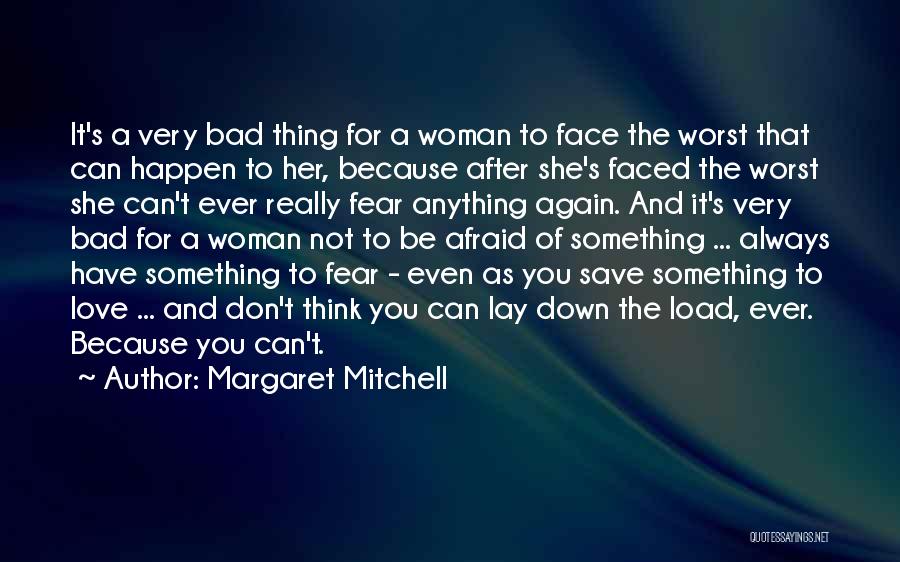 It's a very bad thing for a woman to face the worst that can happen to her, because after she's faced the worst she can't ever really fear anything again. And it's very bad for a woman not to be afraid of something ... always have something to fear - even as you save something to love ... and don't think you can lay down the load, ever. Because you can't.

~ Author: Margaret Mitchell

QUOTESSAYINGS.NET